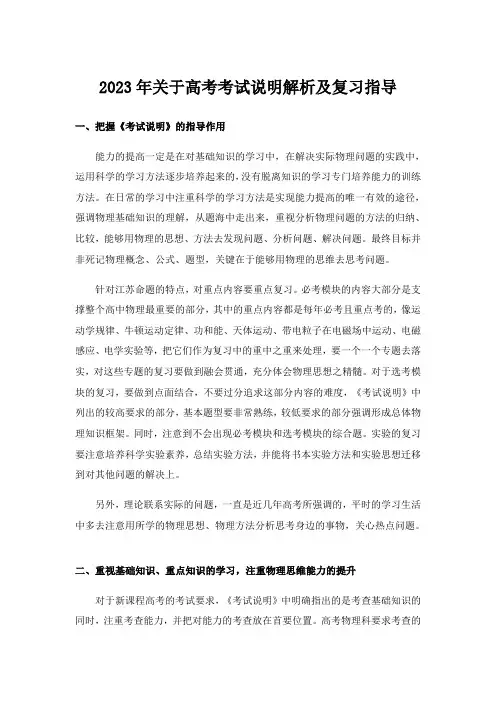 2023年关于高考考试说明解析及复习指导

一、把握《考试说明》的指导作用

能力的提高一定是在对基础知识的学习中，在解决实际物理问题的实践中，运用科学的学习方法逐步培养起来的，没有脱离知识的学习专门培养能力的训练方法。在日常的学习中注重科学的学习方法是实现能力提高的唯一有效的途径，强调物理基础知识的理解，从题海中走出来，重视分析物理问题的方法的归纳、比较，能够用物理的思想、方法去发现问题、分析问题、解决问题。最终目标并非死记物理概念、公式、题型，关键在于能够用物理的思维去思考问题。

针对江苏命题的特点，对重点内容要重点复习。必考模块的内容大部分是支撑整个高中物理最重要的部分，其中的重点内容都是每年必考且重点考的，像运动学规律、牛顿运动定律、功和能、天体运动、带电粒子在电磁场中运动、电磁感应、电学实验等，把它们作为复习中的重中之重来处理，要一个一个专题去落实，对这些专题的复习要做到融会贯通，充分体会物理思想之精髓。对于选考模块的复习，要做到点面结合，不要过分追求这部分内容的难度，《考试说明》中列出的较高要求的部分，基本题型要非常熟练，较低要求的部分强调形成总体物理知识框架。同时，注意到不会出现必考模块和选考模块的综合题。实验的复习要注意培养科学实验素养，总结实验方法，并能将书本实验方法和实验思想迁移到对其他问题的解决上。

另外，理论联系实际的问题，一直是近几年高考所强调的，平时的学习生活中多去注意用所学的物理思想、物理方法分析思考身边的事物，关心热点问题。

二、重视基础知识、重点知识的学习，注重物理思维能力的提升

对于新课程高考的考试要求，《考试说明》中明确指出的是考查基础知识的同时，注重考查能力，并把对能力的考查放在首要位置。高考物理科要求考查的